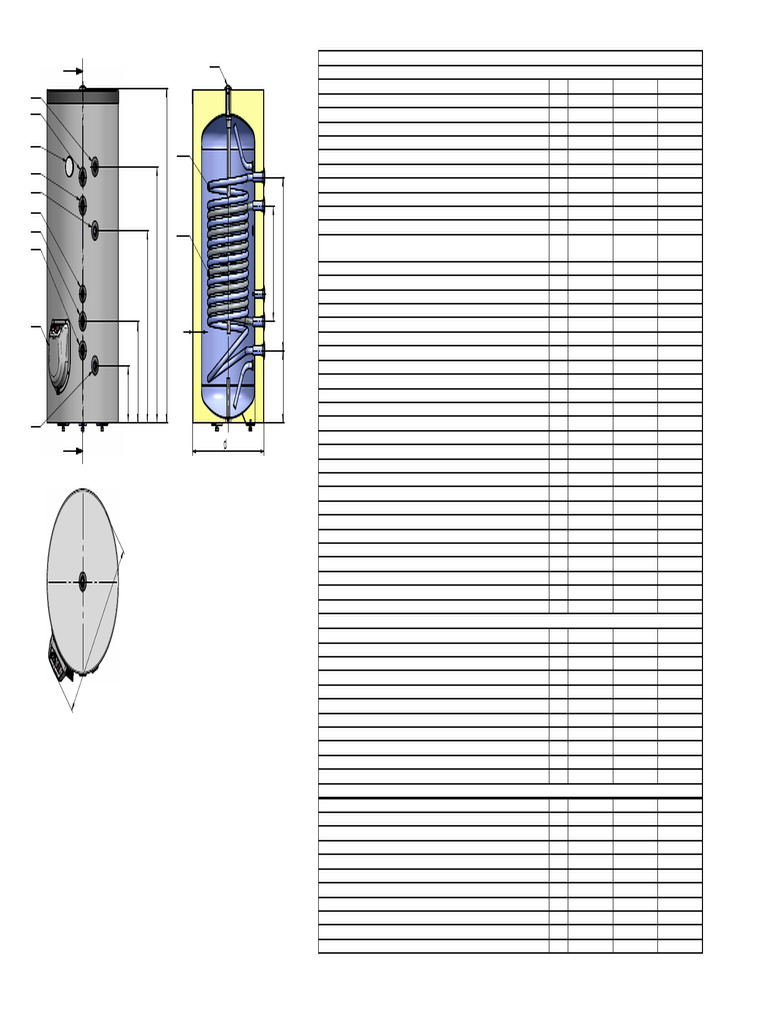 d